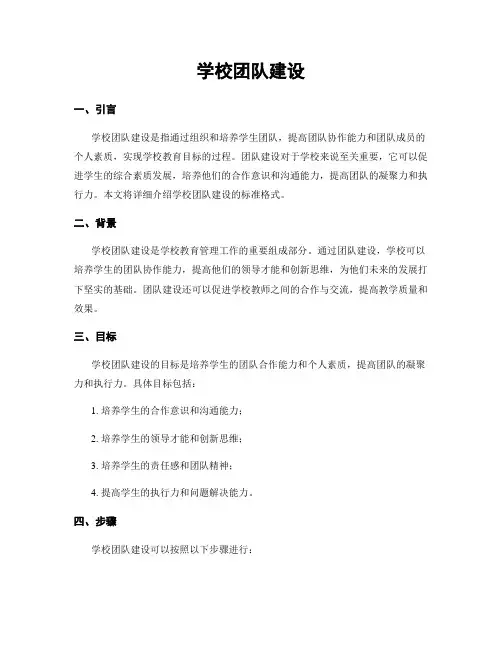 学校团队建设

一、引言

学校团队建设是指通过组织和培养学生团队，提高团队协作能力和团队成员的个人素质，实现学校教育目标的过程。团队建设对于学校来说至关重要，它可以促进学生的综合素质发展，培养他们的合作意识和沟通能力，提高团队的凝聚力和执行力。本文将详细介绍学校团队建设的标准格式。

二、背景

学校团队建设是学校教育管理工作的重要组成部分。通过团队建设，学校可以培养学生的团队协作能力，提高他们的领导才能和创新思维，为他们未来的发展打下坚实的基础。团队建设还可以促进学校教师之间的合作与交流，提高教学质量和效果。

三、目标

学校团队建设的目标是培养学生的团队合作能力和个人素质，提高团队的凝聚力和执行力。具体目标包括：

1. 培养学生的合作意识和沟通能力；

2. 培养学生的领导才能和创新思维；

3. 培养学生的责任感和团队精神；

4. 提高学生的执行力和问题解决能力。

四、步骤

学校团队建设可以按照以下步骤进行：